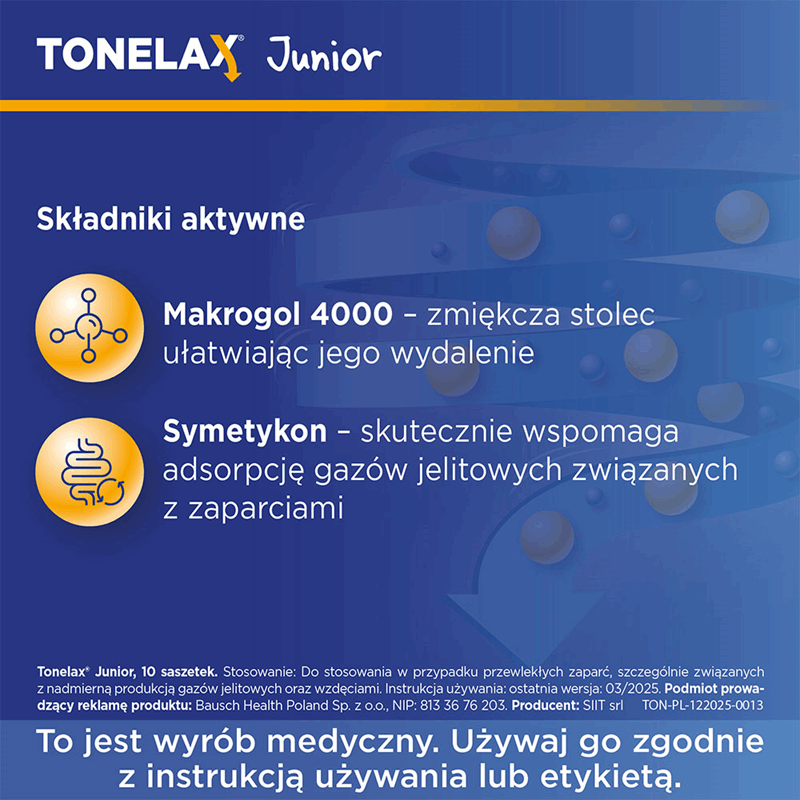 TONELAX® Junior

Składniki aktywne

Makrogol 4000 – zmiękcza stolec ułatwiając jego wydalenie

Symetykon – skutecznie wspomaga adsorpcję gazów jelitowych związanych z zaparciami

Tonelax® Junior, 10 saszetek. Stosowanie: Do stosowania w przypadku przewlekłych zaparć, szczególnie związanych z nadmierną produkcją gazów jelitowych oraz wzdęciami. Instrukcja używania: ostatnia wersja: 03/2025. Podmiot prowadzący reklamę produktu: Bausch Health Poland Sp. z o.o., NIP: 813 36 76 203. Producent: SIIT srl TON-PL-122025-0013

To jest wyrób medyczny. Używaj go zgodnie z instrukcją używania lub etykietą.